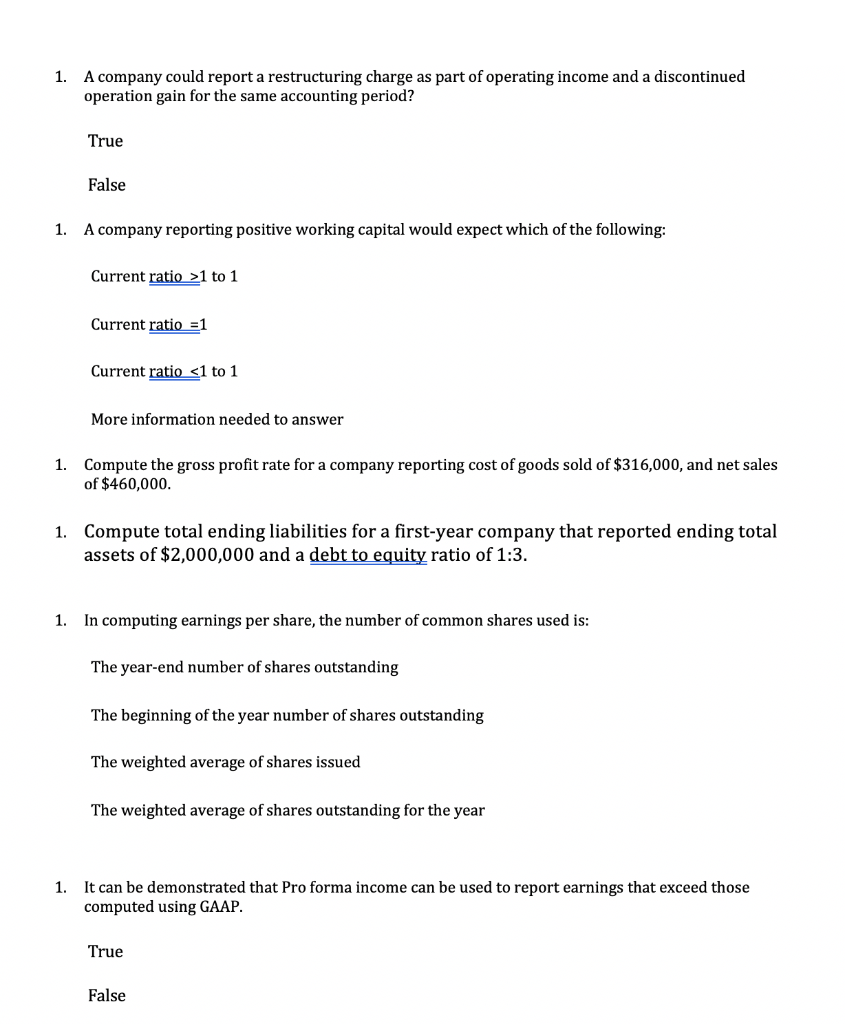 1. A company could report a restructuring charge as part of operating income and a discontinued operation gain for the same accounting period?

True

False

1. A company reporting positive working capital would expect which of the following:

Current ratio >1 to 1

Current ratio =1

Current ratio <1 to 1

More information needed to answer

1. Compute the gross profit rate for a company reporting cost of goods sold of \$316,000, and net sales of \$460,000.

1. Compute total ending liabilities for a first-year company that reported ending total assets of \$2,000,000 and a debt to equity ratio of 1:3.

1. In computing earnings per share, the number of common shares used is:

The year-end number of shares outstanding

The beginning of the year number of shares outstanding

The weighted average of shares issued

The weighted average of shares outstanding for the year

1. It can be demonstrated that Pro forma income can be used to report earnings that exceed those computed using GAAP.

True

False